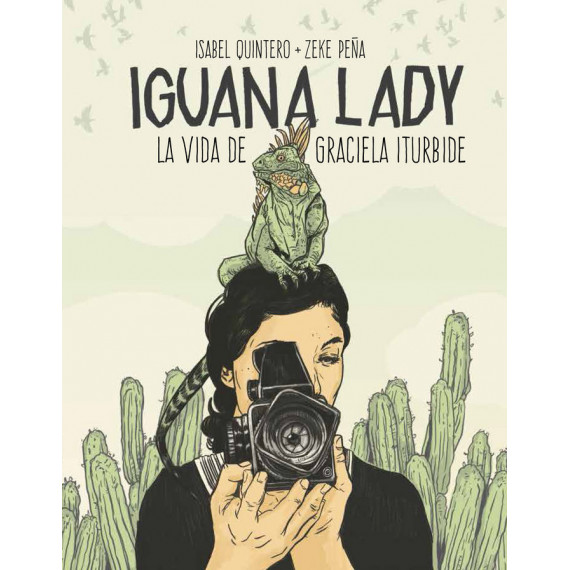 ISABEL QUINTERO + ZEKE PEÑA

IGUANA LADY

LA VIDA DE GRACIELA ITURBIDE